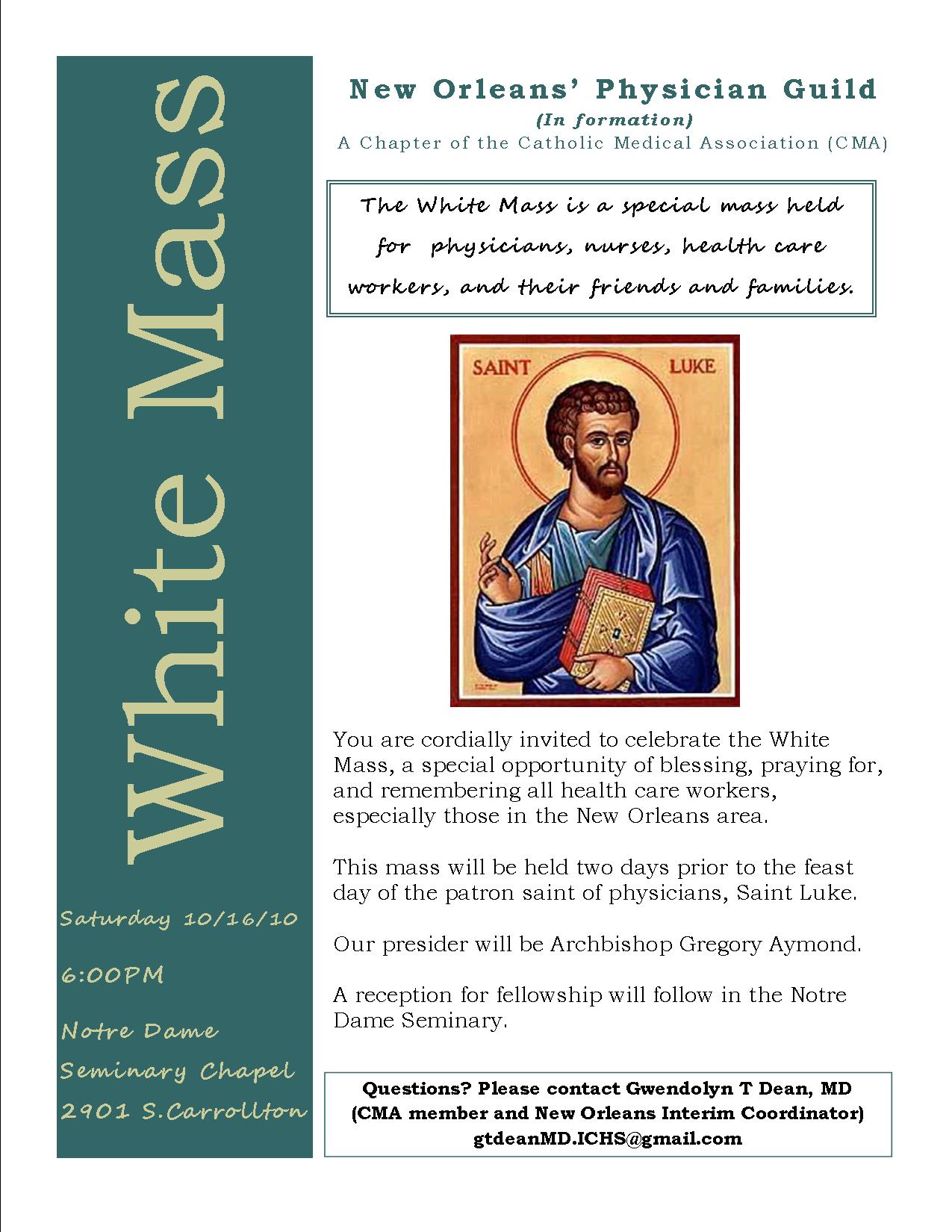 White Mass

Saturday 10/16/10

6:00PM

Notre Dame Seminary Chapel 2901 S.Carrollton

New Orleans' Physician Guild
(In formation)
A Chapter of the Catholic Medical Association (CMA)

The White Mass is a special mass held for physicians, nurses, health care workers, and their friends and families.

SAINT LUKE

You are cordially invited to celebrate the White Mass, a special opportunity of blessing, praying for, and remembering all health care workers, especially those in the New Orleans area.

This mass will be held two days prior to the feast day of the patron saint of physicians, Saint Luke.

Our presider will be Archbishop Gregory Aymond.

A reception for fellowship will follow in the Notre Dame Seminary.

Questions? Please contact Gwendolyn T Dean, MD
(CMA member and New Orleans Interim Coordinator)
gtdeanMD.ICHS@gmail.com